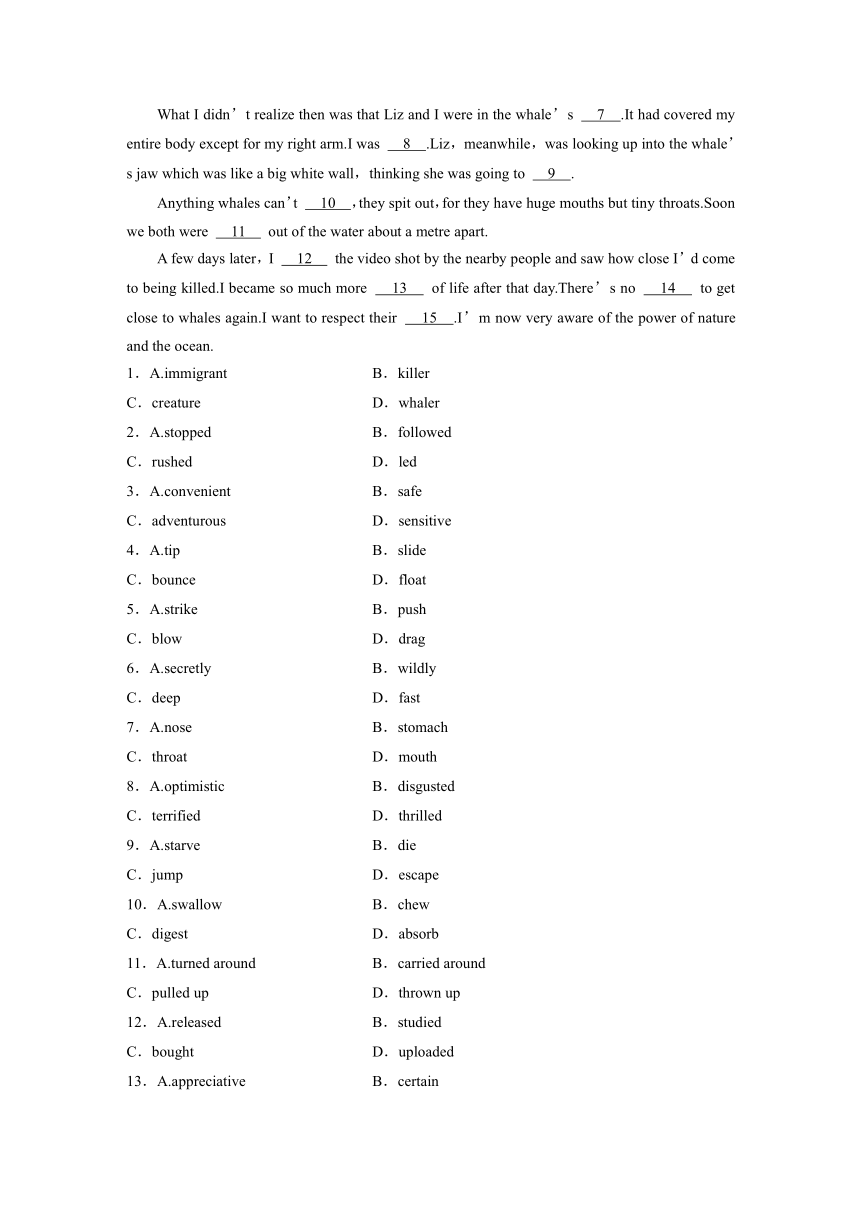 What I didn’t realize then was that Liz and I were in the whale’s __7__.It had covered my entire body except for my right arm.I was __8__.Liz，meanwhile，was looking up into the whale’s jaw which was like a big white wall，thinking she was going to __9__.

Anything whales can’t __10__，they spit out，for they have huge mouths but tiny throats.Soon we both were __11__ out of the water about a metre apart.

A few days later，I __12__ the video shot by the nearby people and saw how close I’d come to being killed.I became so much more __13__ of life after that day.There’s no __14__ to get close to whales again.I want to respect their __15__.I’m now very aware of the power of nature and the ocean.

1．A.immigrant B．killer
C．creature D．whaler
2．A.stopped B．followed
C．rushed D．led
3．A.convenient B．safe
C．adventurous D．sensitive
4．A.tip B．slide
C．bounce D．float
5．A.strike B．push
C．blow D．drag
6．A.secretly B．wildly
C．deep D．fast
7．A.nose B．stomach
C．throat D．mouth
8．A.optimistic B．disgusted
C．terrified D．thrilled
9．A.starve B．die
C．jump D．escape
10．A.swallow B．chew
C．digest D．absorb
11．A.turned around B．carried around
C．pulled up D．thrown up
12．A.released B．studied
C．bought D．uploaded
13．A.appreciative B．certain